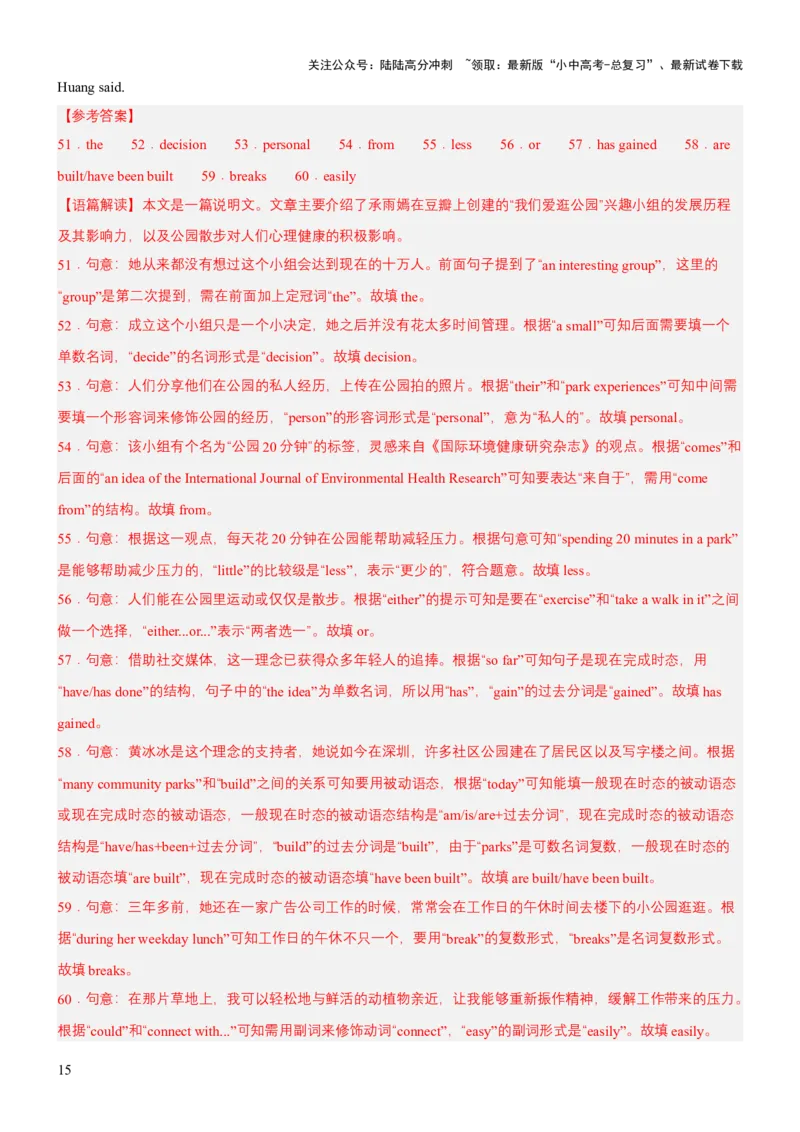 关注公众号：陆陆高分冲刺 ~领取：最新版“小中高考-总复习”、最新试卷下载

Huang said.

【参考答案】

51．the 52．decision 53．personal 54．from 55．less 56．or 57．has gained 58．are built/have been built 59．breaks 60．easily

【语篇解读】本文是一篇说明文。文章主要介绍了承雨嫣在豆瓣上创建的“我们爱逛公园”兴趣小组的发展历程及其影响力，以及公园散步对人们心理健康的积极影响。

51．句意：她从来都没有想过这个小组会达到现在的十万人。前面句子提到了“an interesting group”，这里的“group”是第二次提到，需在前面加上定冠词“the”。故填 the。

52．句意：成立这个小组只是一个小决定，她之后并没有花太多时间管理。根据“a small”可知后面需要填一个单数名词，“decide”的名词形式是“decision”。故填 decision。

53．句意：人们分享他们在公园的私人经历，上传在公园拍的照片。根据“their”和“park experiences”可知中间需要填一个形容词来修饰公园的经历，“person”的形容词形式是“personal”，意为“私人的”。故填 personal。

54．句意：该小组有个名为“公园 20 分钟”的标签，灵感来自《国际环境健康研究杂志》的观点。根据“comes”和后面的“an idea of the International Journal of Environmental Health Research”可知要表达“来自于”，需用“come from”的结构。故填 from。

55．句意：根据这一观点，每天花 20 分钟在公园能帮助减轻压力。根据句意可知“spending 20 minutes in a park”是能够帮助减少压力的，“little”的比较级是“less”，表示“更少的”，符合题意。故填 less。

56．句意：人们能在公园里运动或仅仅是散步。根据“either”的提示可知是要在“exercise”和“take a walk in it”之间做一个选择，“either...or...”表示“两者选一”。故填 or。

57．句意：借助社交媒体，这一理念已获得众多年轻人的追捧。根据“so far”可知句子是现在完成时态，用“have/has done”的结构，句子中的“the idea”为单数名词，所以用“has”，“gain”的过去分词是“gained”。故填 has gained。

58．句意：黄冰冰是这个理念的支持者，她说如今在深圳，许多社区公园建在了居民区以及写字楼之间。根据“many community parks”和“build”之间的关系可知要用被动语态，根据“today”可知能填一般现在时态的被动语态或现在完成时态的被动语态，一般现在时态的被动语态结构是“am/is/are+过去分词”，现在完成时态的被动语态结构是“have/has+been+过去分词”，“build”的过去分词是“built”，由于“parks”是可数名词复数，一般现在时态的被动语态填“are built”，现在完成时态的被动语态填“have been built”。故填 are built/have been built。

59．句意：三年多前，她还在一家广告公司工作的时候，常常会在工作日的午休时间去楼下的小公园逛逛。根据“during her weekday lunch”可知工作日的午休不只一个，要用“break”的复数形式，“breaks”是名词复数形式。故填 breaks。

60．句意：在那片草地上，我可以轻松地与鲜活的动植物亲近，让我能够重新振作精神，缓解工作带来的压力。根据“could”和“connect with...”可知需用副词来修饰动词“connect”，“easy”的副词形式是“easily”。故填 easily。

15